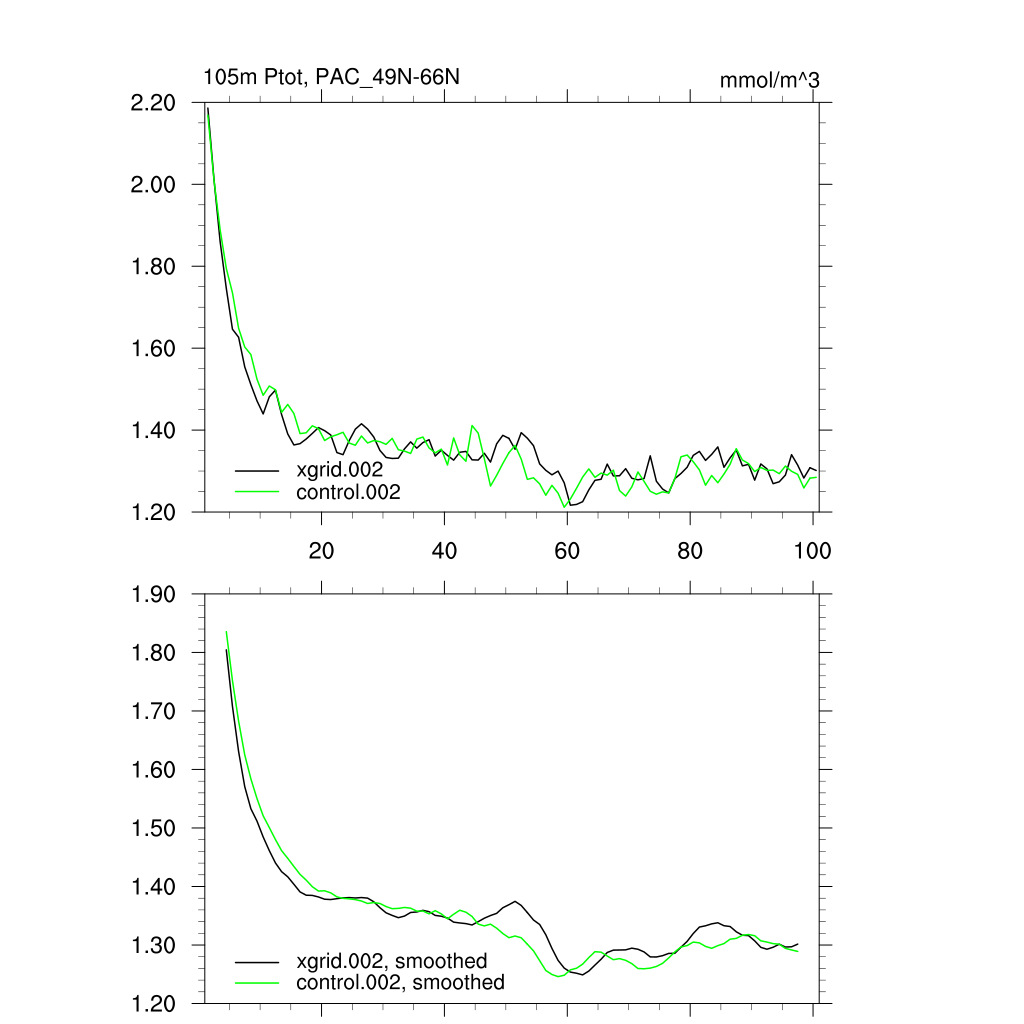 105m Ptot, PAC_49N-66N

mmol/m^3

2.20
2.00
1.80
1.60
1.40
1.20

xgrid.002
control.002

20
40
60
80
100

1.90
1.80
1.70
1.60
1.50
1.40
1.30
1.20

xgrid.002, smoothed
control.002, smoothed